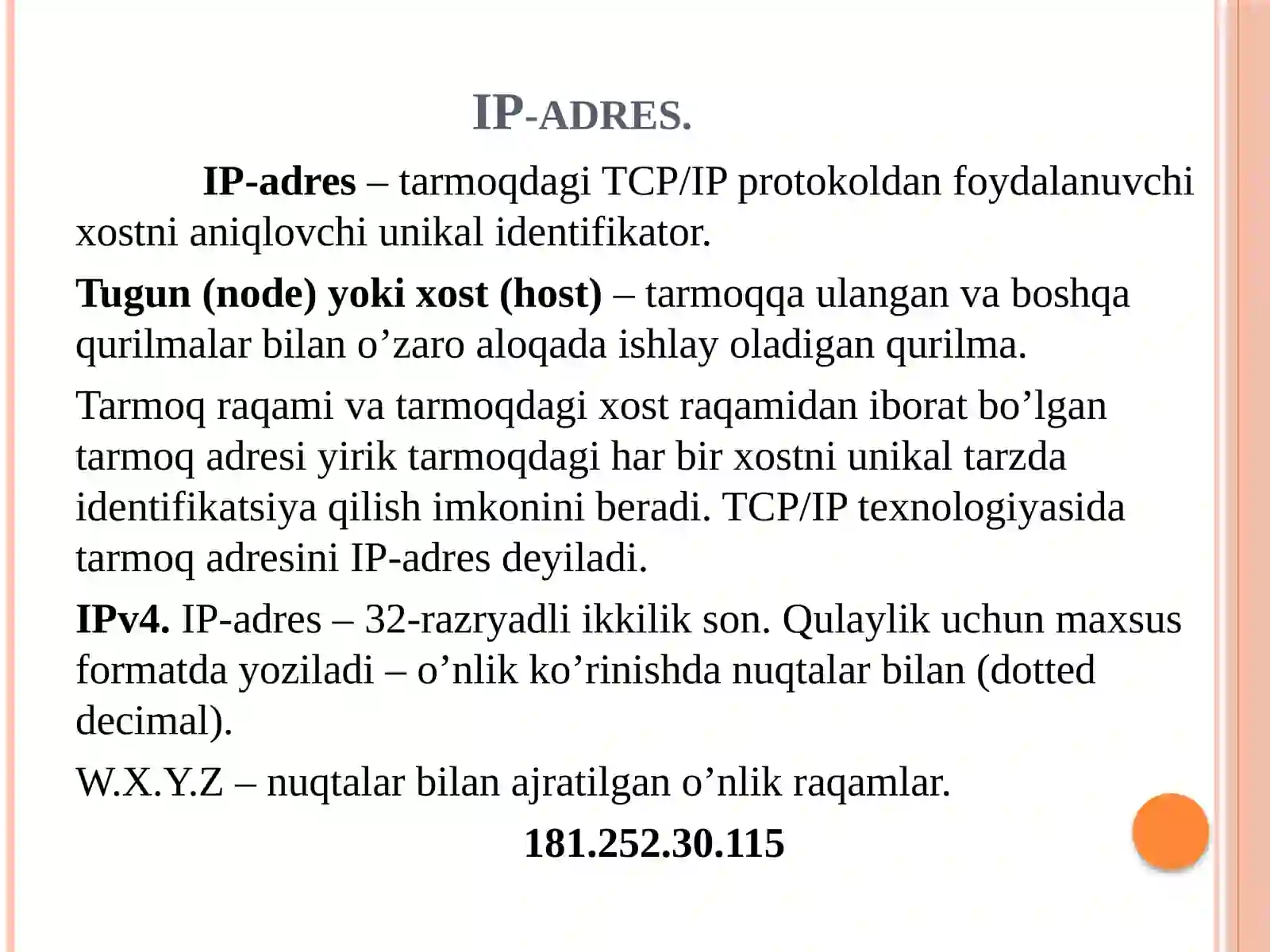 IP-ADRES.

IP-adres – tarmoqdagi TCP/IP protokoldan foydalanuvchi xostni aniqlovchi unikal identifikator.

Tugun (node) yoki xost (host) – tarmoqqa ulangan va boshqa qurilmalar bilan o’zaro aloqada ishlay oladigan qurilma.

Tarmoq raqami va tarmoqdagi xost raqamidan iborat bo’lgan tarmoq adresi yirik tarmoqdagi har bir xostni unikal tarzda identifikatsiya qilish imkonini beradi. TCP/IP texnologiyasida tarmoq adresini IP-adres deyiladi.

IPv4. IP-adres – 32-razryadli ikkilik son. Qulaylik uchun maxsus formatda yoziladi – o’nlik ko’rinishda nuqtalar bilan (dotted decimal).

W.X.Y.Z – nuqtalar bilan ajratilgan o’nlik raqamlar.

181.252.30.115